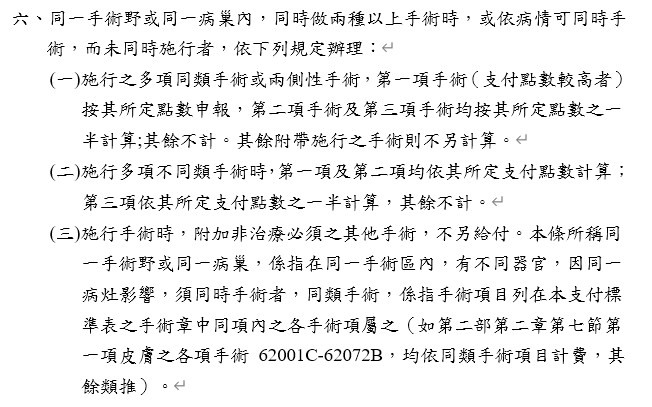 六、同一手術野或同一病巢內，同時做兩種以上手術時，或依病情可同時手術，而未同時施行者，依下列規定辦理：

(一)施行之多項同類手術或兩側性手術，第一項手術（支付點數較高者）按其所定點數申報，第二項手術及第三項手術均按其所定點數之一半計算;其餘不計。其餘附帶施行之手術則不另計算。

(二)施行多項不同類手術時，第一項及第二項均依其所定支付點數計算；第三項依其所定支付點數之一半計算，其餘不計。

(三)施行手術時，附加非治療必須之其他手術，不另給付。本條所稱同一手術野或同一病巢，係指在同一手術區內，有不同器官，因同一病灶影響，須同時手術者，同類手術，係指手術項目列在本支付標準表之手術章中同項內之各手術項屬之（如第二部第二章第七節第一項皮膚之各項手術 62001C-62072B，均依同類手術項目計費，其餘類推）。